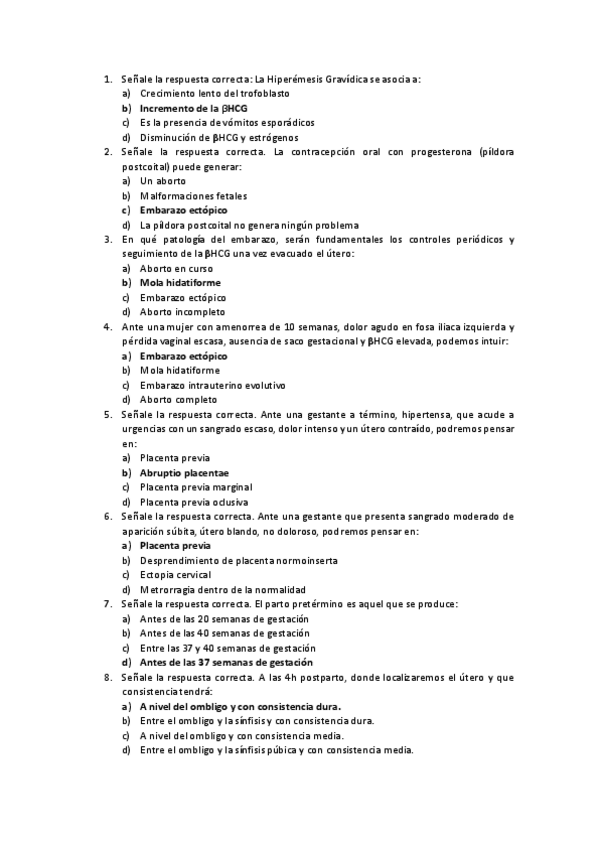 1. Señale la respuesta correcta: La Hiperémesis Gravídica se asocia a:
a) Crecimiento lento del trofoblasto
b) Incremento de la βHCG
c) Es la presencia de vómitos esporádicos
d) Disminución de βHCG y estrógenos
2. Señale la respuesta correcta. La contracepción oral con progesterona (píldora postcoital) puede generar:
a) Un aborto
b) Malformaciones fetales
c) Embarazo ectópico
d) La píldora postcoital no genera ningún problema
3. En qué patología del embarazo, serán fundamentales los controles periódicos y seguimiento de la βHCG una vez evacuado el útero:
a) Aborto en curso
b) Mola hidatiforme
c) Embarazo ectópico
d) Aborto incompleto
4. Ante una mujer con amenorrea de 10 semanas, dolor agudo en fosa iliaca izquierda y pérdida vaginal escasa, ausencia de saco gestacional y βHCG elevada, podemos intuir:
a) Embarazo ectópico
b) Mola hidatiforme
c) Embarazo intrauterino evolutivo
d) Aborto completo
5. Señale la respuesta correcta. Ante una gestante a término, hipertensa, que acude a urgencias con un sangrado escaso, dolor intenso y un útero contraído, podremos pensar en:
a) Placenta previa
b) Abruptio placentae
c) Placenta previa marginal
d) Placenta previa oclusiva
6. Señale la respuesta correcta. Ante una gestante que presenta sangrado moderado de aparición súbita, útero blando, no doloroso, podremos pensar en:
a) Placenta previa
b) Desprendimiento de placenta normoinserta
c) Ectopia cervical
d) Metrorragia dentro de la normalidad
7. Señale la respuesta correcta. El parto pretérmino es aquel que se produce:
a) Antes de las 20 semanas de gestación
b) Antes de las 40 semanas de gestación
c) Entre las 37 y 40 semanas de gestación
d) Antes de las 37 semanas de gestación
8. Señale la respuesta correcta. A las 4h postparto, donde localizaremos el útero y que consistencia tendrá:
a) A nivel del ombligo y con consistencia dura.
b) Entre el ombligo y la sínfisis y con consistencia dura.
c) A nivel del ombligo y con consistencia media.
d) Entre el ombligo y la sínfisis púbica y con consistencia media.